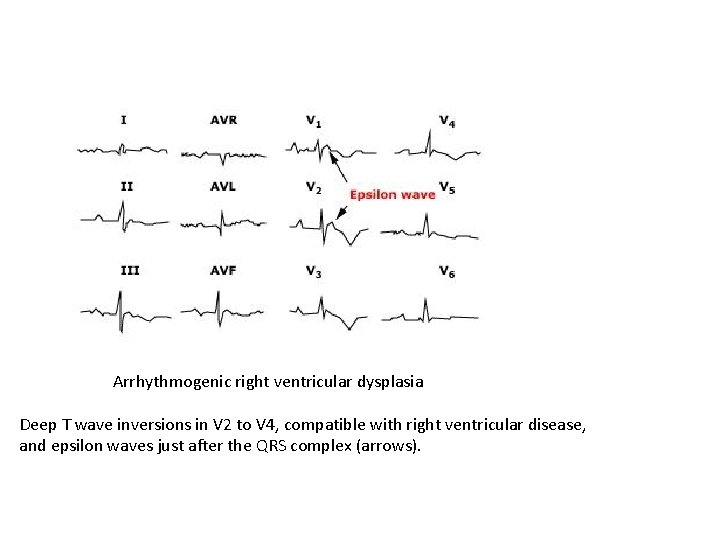 I

AVR

$V_1$

$V_4$

II

AVL

$V_2$

Epsilon wave

$V_5$

III

AVF

$V_3$

$V_6$

Arrhythmogenic right ventricular dysplasia

Deep T wave inversions in V2 to V4, compatible with right ventricular disease, and epsilon waves just after the QRS complex (arrows).